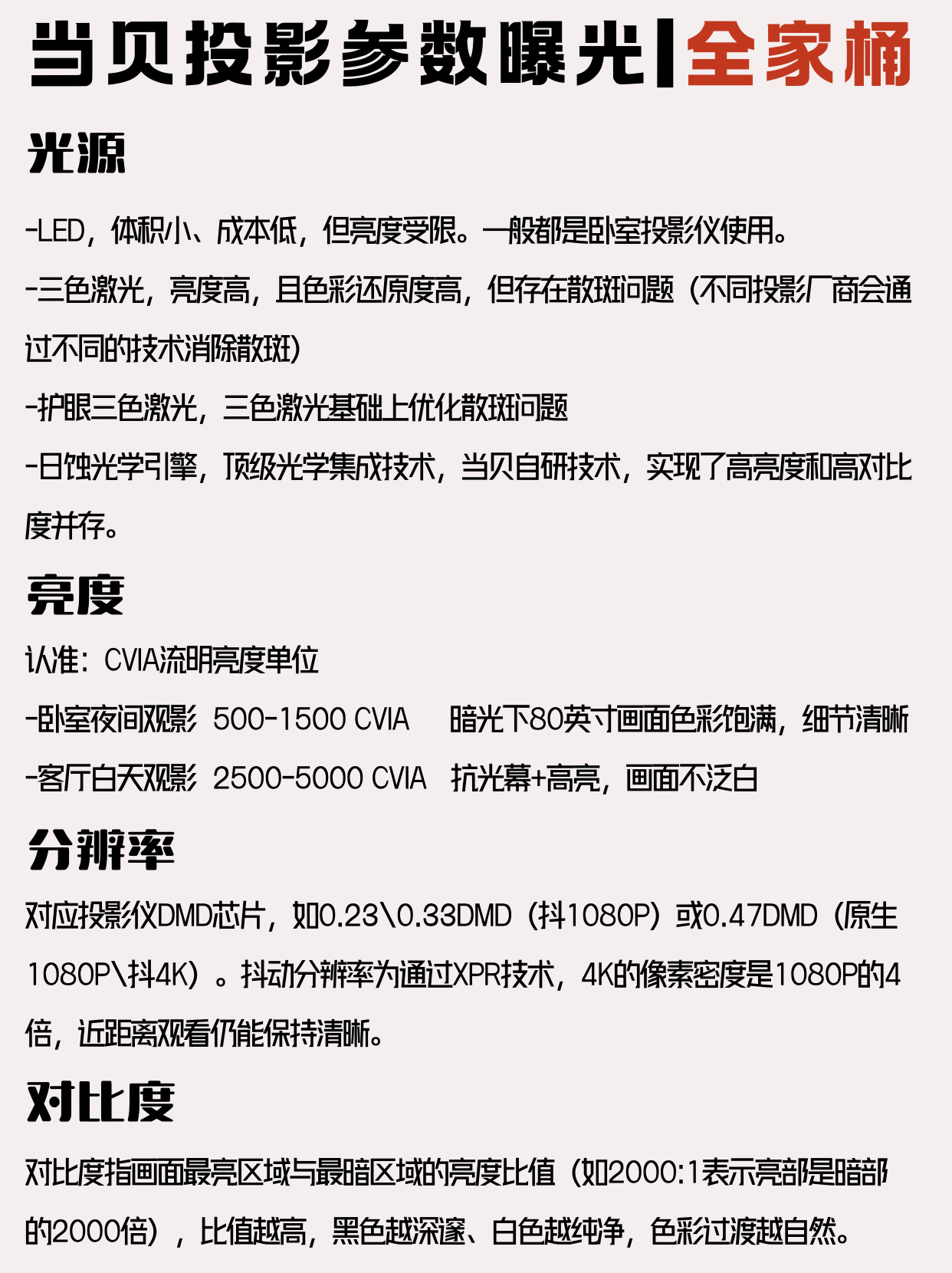 当贝投影参数曝光|全家桶

光源

-LED，体积小、成本低，但亮度受限。一般都是卧室投影仪使用。

-三色激光，亮度高，且色彩还原度高，但存在散斑问题（不同投影厂商会通过不同的技术消除散斑）

-护眼三色激光，三色激光基础上优化散斑问题

-日蚀光学引擎，顶级光学集成技术，当贝自研技术，实现了高亮度和高对比度并存。

亮度

认准：CVIA流明亮度单位

-卧室夜间观影 500-1500 CVIA 暗光下80英寸画面色彩饱满，细节清晰

-客厅白天观影 2500-5000 CVIA 抗光幕+高亮，画面不泛白

分辨率

对应投影仪DMD芯片，如0.23\0.33DMD（抖1080P）或0.47DMD（原生1080P\抖4K）。抖动分辨率为通过XPR技术，4K的像素密度是1080P的4倍，近距离观看仍能保持清晰。

对比度

对比度指画面最亮区域与最暗区域的亮度比值（如2000:1表示亮部是暗部的2000倍），比值越高，黑色越深邃、白色越纯净，色彩过渡越自然。